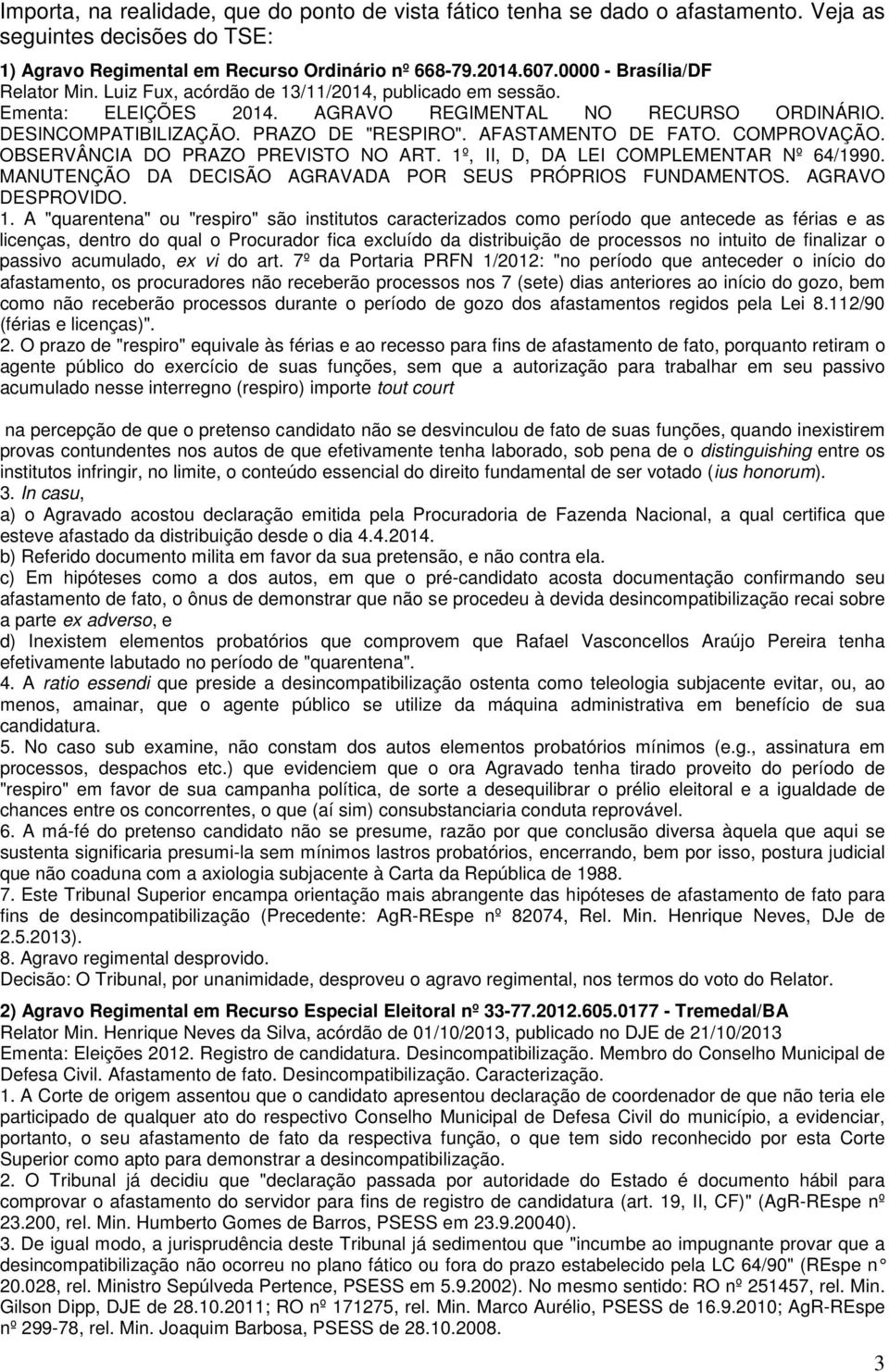 Importa, na realidade, que do ponto de vista fático tenha se dado o afastamento. Veja as seguintes decisões do TSE:

1) Agravo Regimental em Recurso Ordinário nº 668-79.2014.607.0000 - Brasília/DF
Relator Min. Luiz Fux, acórdão de 13/11/2014, publicado em sessão.
Ementa: ELEIÇÕES 2014. AGRAVO REGIMENTAL NO RECURSO ORDINÁRIO. DESINCOMPATIBILIZAÇÃO. PRAZO DE "RESPIRO". AFASTAMENTO DE FATO. COMPROVAÇÃO. OBSERVÂNCIA DO PRAZO PREVISTO NO ART. 1º, II, D, DA LEI COMPLEMENTAR Nº 64/1990. MANUTENÇÃO DA DECISÃO AGRAVADA POR SEUS PRÓPRIOS FUNDAMENTOS. AGRAVO DESPROVIDO.
1. A "quarentena" ou "respiro" são institutos caracterizados como período que antecede as férias e as licenças, dentro do qual o Procurador fica excluído da distribuição de processos no intuito de finalizar o passivo acumulado, ex vi do art. 7º da Portaria PRFN 1/2012: "no período que anteceder o início do afastamento, os procuradores não receberão processos nos 7 (sete) dias anteriores ao início do gozo, bem como não receberão processos durante o período de gozo dos afastamentos regidos pela Lei 8.112/90 (férias e licenças)".
2. O prazo de "respiro" equivale às férias e ao recesso para fins de afastamento de fato, porquanto retiram o agente público do exercício de suas funções, sem que a autorização para trabalhar em seu passivo acumulado nesse interregno (respiro) importe tout court

na percepção de que o pretenso candidato não se desvinculou de fato de suas funções, quando inexistirem provas contundentes nos autos de que efetivamente tenha laborado, sob pena de o distinguishing entre os institutos infringir, no limite, o conteúdo essencial do direito fundamental de ser votado (ius honorum).
3. In casu,
a) o Agravado acostou declaração emitida pela Procuradoria de Fazenda Nacional, a qual certifica que esteve afastado da distribuição desde o dia 4.4.2014.
b) Referido documento milita em favor da sua pretensão, e não contra ela.
c) Em hipóteses como a dos autos, em que o pré-candidato acosta documentação confirmando seu afastamento de fato, o ônus de demonstrar que não se procedeu à devida desincompatibilização recai sobre a parte ex adverso, e
d) Inexistem elementos probatórios que comprovem que Rafael Vasconcellos Araújo Pereira tenha efetivamente labutado no período de "quarentena".
4. A ratio essendi que preside a desincompatibilização ostenta como teleologia subjacente evitar, ou, ao menos, amainar, que o agente público se utilize da máquina administrativa em benefício de sua candidatura.
5. No caso sub examine, não constam dos autos elementos probatórios mínimos (e.g., assinatura em processos, despachos etc.) que evidenciem que o ora Agravado tenha tirado proveito do período de "respiro" em favor de sua campanha política, de sorte a desequilibrar o prélio eleitoral e a igualdade de chances entre os concorrentes, o que (aí sim) consubstanciaria conduta reprovável.
6. A má-fé do pretenso candidato não se presume, razão por que conclusão diversa àquela que aqui se sustenta significaria presumi-la sem mínimos lastros probatórios, encerrando, bem por isso, postura judicial que não coaduna com a axiologia subjacente à Carta da República de 1988.
7. Este Tribunal Superior encampa orientação mais abrangente das hipóteses de afastamento de fato para fins de desincompatibilização (Precedente: AgR-REspe nº 82074, Rel. Min. Henrique Neves, DJe de 2.5.2013).
8. Agravo regimental desprovido.
Decisão: O Tribunal, por unanimidade, desproveu o agravo regimental, nos termos do voto do Relator.

2) Agravo Regimental em Recurso Especial Eleitoral nº 33-77.2012.605.0177 - Tremedal/BA
Relator Min. Henrique Neves da Silva, acórdão de 01/10/2013, publicado no DJE de 21/10/2013
Ementa: Eleições 2012. Registro de candidatura. Desincompatibilização. Membro do Conselho Municipal de Defesa Civil. Afastamento de fato. Desincompatibilização. Caracterização.
1. A Corte de origem assentou que o candidato apresentou declaração de coordenador de que não teria ele participado de qualquer ato do respectivo Conselho Municipal de Defesa Civil do município, a evidenciar, portanto, o seu afastamento de fato da respectiva função, o que tem sido reconhecido por esta Corte Superior como apto para demonstrar a desincompatibilização.
2. O Tribunal já decidiu que "declaração passada por autoridade do Estado é documento hábil para comprovar o afastamento do servidor para fins de registro de candidatura (art. 19, II, CF)" (AgR-REspe nº 23.200, rel. Min. Humberto Gomes de Barros, PSESS em 23.9.20040).
3. De igual modo, a jurisprudência deste Tribunal já sedimentou que "incumbe ao impugnante provar que a desincompatibilização não ocorreu no plano fático ou fora do prazo estabelecido pela LC 64/90" (REspe n° 20.028, rel. Ministro Sepúlveda Pertence, PSESS em 5.9.2002). No mesmo sentido: RO nº 251457, rel. Min. Gilson Dipp, DJE de 28.10.2011; RO nº 171275, rel. Min. Marco Aurélio, PSESS de 16.9.2010; AgR-REspe nº 299-78, rel. Min. Joaquim Barbosa, PSESS de 28.10.2008.

3